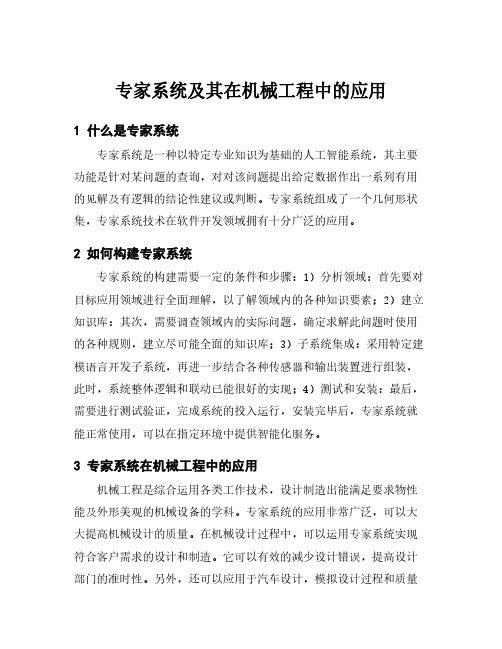 专家系统及其在机械工程中的应用

1 什么是专家系统

专家系统是一种以特定专业知识为基础的人工智能系统，其主要功能是针对某问题的查询，对对该问题提出给定数据作出一系列有用的见解及有逻辑的结论性建议或判断。专家系统组成了一个几何形状集，专家系统技术在软件开发领域拥有十分广泛的应用。

2 如何构建专家系统

专家系统的构建需要一定的条件和步骤：1）分析领域：首先要对目标应用领域进行全面理解，以了解领域内的各种知识要素；2）建立知识库：其次，需要调查领域内的实际问题，确定求解此问题时使用的各种规则，建立尽可能全面的知识库；3）子系统集成：采用特定建模语言开发子系统，再进一步结合各种传感器和输出装置进行组装，此时，系统整体逻辑和联动已能很好的实现；4）测试和安装：最后，需要进行测试验证，完成系统的投入运行，安装完毕后，专家系统就能正常使用，可以在指定环境中提供智能化服务。

3 专家系统在机械工程中的应用

机械工程是综合运用各类工作技术，设计制造出能满足要求物性能及外形美观的机械设备的学科。专家系统的应用非常广泛，可以大大提高机械设计的质量。在机械设计过程中，可以运用专家系统实现符合客户需求的设计和制造。它可以有效的减少设计错误，提高设计部门的准时性。另外，还可以应用于汽车设计，模拟设计过程和质量